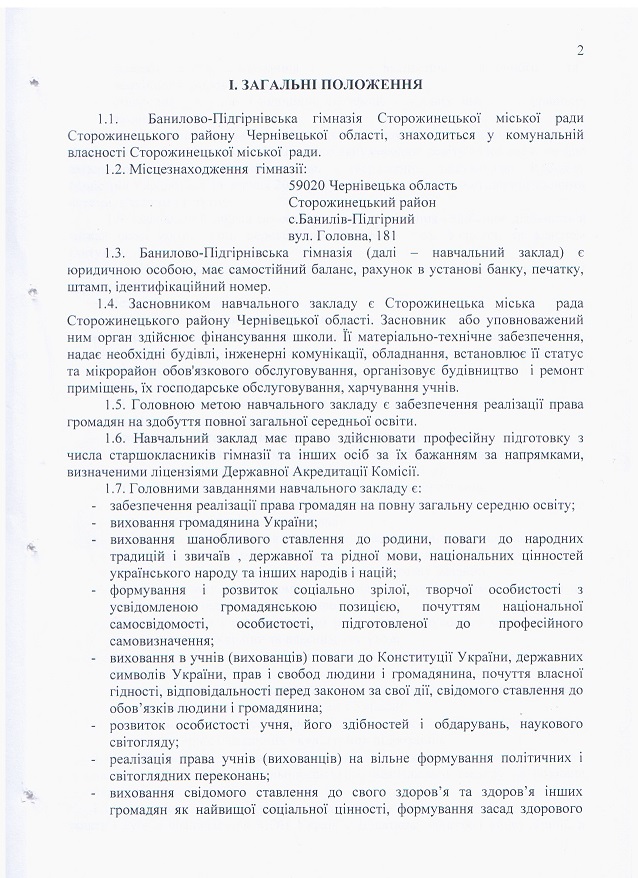 2

І. ЗАГАЛЬНІ ПОЛОЖЕННЯ

1.1. Банилово-Підгірнівська гімназія Сторожинецької міської ради Сторожинецького району Чернівецької області, знаходиться у комунальній власності Сторожинецької міської ради.

1.2. Місцезнаходження гімназії:
59020 Чернівецька область
Сторожинецький район
с.Банилів-Підгірний
вул. Головна, 181

1.3. Банилово-Підгірнівська гімназія (далі – навчальний заклад) є юридичною особою, має самостійний баланс, рахунок в установі банку, печатку, штамп, ідентифікаційний номер.

1.4. Засновником навчального закладу є Сторожинецька міська рада Сторожинецького району Чернівецької області. Засновник або уповноважений ним орган здійснює фінансування школи. Її матеріально-технічне забезпечення, надає необхідні будівлі, інженерні комунікації, обладнання, встановлює її статус та мікрорайон обов'язкового обслуговування, організовує будівництво і ремонт приміщень, їх господарське обслуговування, харчування учнів.

1.5. Головною метою навчального закладу є забезпечення реалізації права громадян на здобуття повної загальної середньої освіти.

1.6. Навчальний заклад має право здійснювати професійну підготовку з числа старшокласників гімназії та інших осіб за їх бажанням за напрямками, визначеними ліцензіями Державної Акредитації Комісії.

1.7. Головними завданнями навчального закладу є:
- забезпечення реалізації права громадян на повну загальну середню освіту;
- виховання громадянина України;
- виховання шанобливого ставлення до родини, поваги до народних традицій і звичаїв , державної та рідної мови, національних цінностей українського народу та інших народів і націй;
- формування і розвиток соціально зрілої, творчої особистості з усвідомленою громадянською позицією, почуттям національної самосвідомості, особистості, підготовленої до професійного самовизначення;
- виховання в учнів (вихованців) поваги до Конституції України, державних символів України, прав і свобод людини і громадянина, почуття власної гідності, відповідальності перед законом за свої дії, свідомого ставлення до обов'язків людини і громадянина;
- розвиток особистості учня, його здібностей і обдарувань, наукового світогляду;
- реалізація права учнів (вихованців) на вільне формування політичних і світоглядних переконань;
- виховання свідомого ставлення до свого здоров'я та здоров'я інших громадян як найвищої соціальної цінності, формування засад здорового